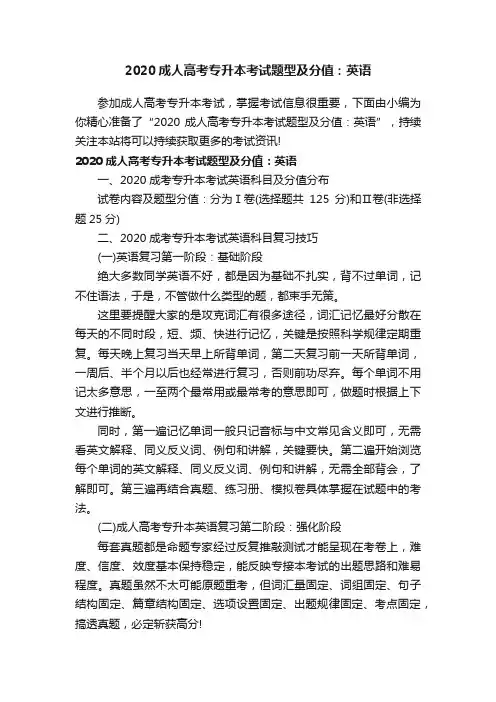 2020 成人高考专升本考试题型及分值：英语

参加成人高考专升本考试，掌握考试信息很重要，下面由小编为你精心准备了“2020 成人高考专升本考试题型及分值：英语”，持续关注本站将可以持续获取更多的考试资讯!

2020 成人高考专升本考试题型及分值：英语

一、2020 成考专升本考试英语科目及分值分布

试卷内容及题型分值：分为Ⅰ卷(选择题共 125 分)和Ⅱ卷(非选择题 25 分)

二、2020 成考专升本考试英语科目复习技巧

(一)英语复习第一阶段：基础阶段

绝大多数同学英语不好，都是因为基础不扎实，背不过单词，记不住语法，于是，不管做什么类型的题，都束手无策。

这里要提醒大家的是攻克词汇有很多途径，词汇记忆最好分散在每天的不同时段，短、频、快进行记忆，关键是按照科学规律定期重复。每天晚上复习当天早上所背单词，第二天复习前一天所背单词，一周后、半个月以后也经常进行复习，否则前功尽弃。每个单词不用记太多意思，一至两个最常用或最常考的意思即可，做题时根据上下文进行推断。

同时，第一遍记忆单词一般只记音标与中文常见含义即可，无需看英文解释、同义反义词、例句和讲解，关键要快。第二遍开始浏览每个单词的英文解释、同义反义词、例句和讲解，无需全部背会，了解即可。第三遍再结合真题、练习册、模拟卷具体掌握在试题中的考法。

(二)成人高考专升本英语复习第二阶段：强化阶段

每套真题都是命题专家经过反复推敲测试才能呈现在考卷上，难度、信度、效度基本保持稳定，能反映专接本考试的出题思路和难易程度。真题虽然不太可能原题重考，但词汇量固定、词组固定、句子结构固定、篇章结构固定、选项设置固定、出题规律固定、考点固定，搞透真题，必定斩获高分!